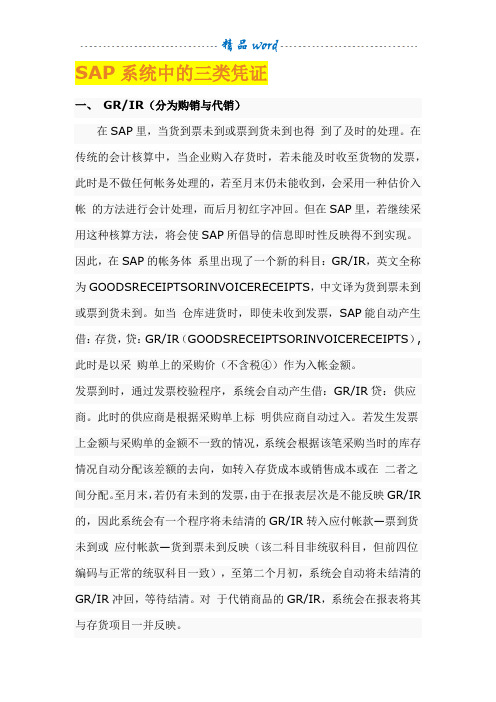 精品 word

SAP 系统中的三类凭证

一、 GR/IR（分为购销与代销）

在 SAP 里，当货到票未到或票到货未到也得 到了及时的处理。在传统的会计核算中，当企业购入存货时，若未能及时收至货物的发票，此时是不做任何帐务处理的，若至月末仍未能收到，会采用一种估价入帐 的方法进行会计处理，而后月初红字冲回。但在 SAP 里，若继续采用这种核算方法，将会使 SAP 所倡导的信息即时性反映得不到实现。因此，在 SAP 的帐务体 系里出现了一个新的科目：GR/IR，英文全称为 GOODSRECEIPTSORINVOICERECEIPTS，中文译为货到票未到或票到货未到。如当 仓库进货时，即使未收到发票，SAP 能自动产生借：存货，贷：GR/IR（GOODSRECEIPTSORINVOICERECEIPTS），此时是以采 购单上的采购价（不含税④）作为入帐金额。

发票到时，通过发票校验程序，系统会自动产生借：GR/IR 贷：供应商。此时的供应商是根据采购单上标 明供应商自动过入。若发生发票上金额与采购单的金额不一致的情况，系统会根据该笔采购当时的库存情况自动分配该差额的去向，如转入存货成本或销售成本或在 二者之间分配。至月末，若仍有未到的发票，由于在报表层次是不能反映 GR/IR 的，因此系统会有一个程序将未结清的 GR/IR 转入应付帐款—票到货未到或 应付帐款—货到票未到反映（该二科目非统驭科目，但前四位编码与正常的统驭科目一致），至第二个月初，系统会自动将未结清的 GR/IR 冲回，等待结清。对 于代销商品的 GR/IR，系统会在报表将其与存货项目一并反映。